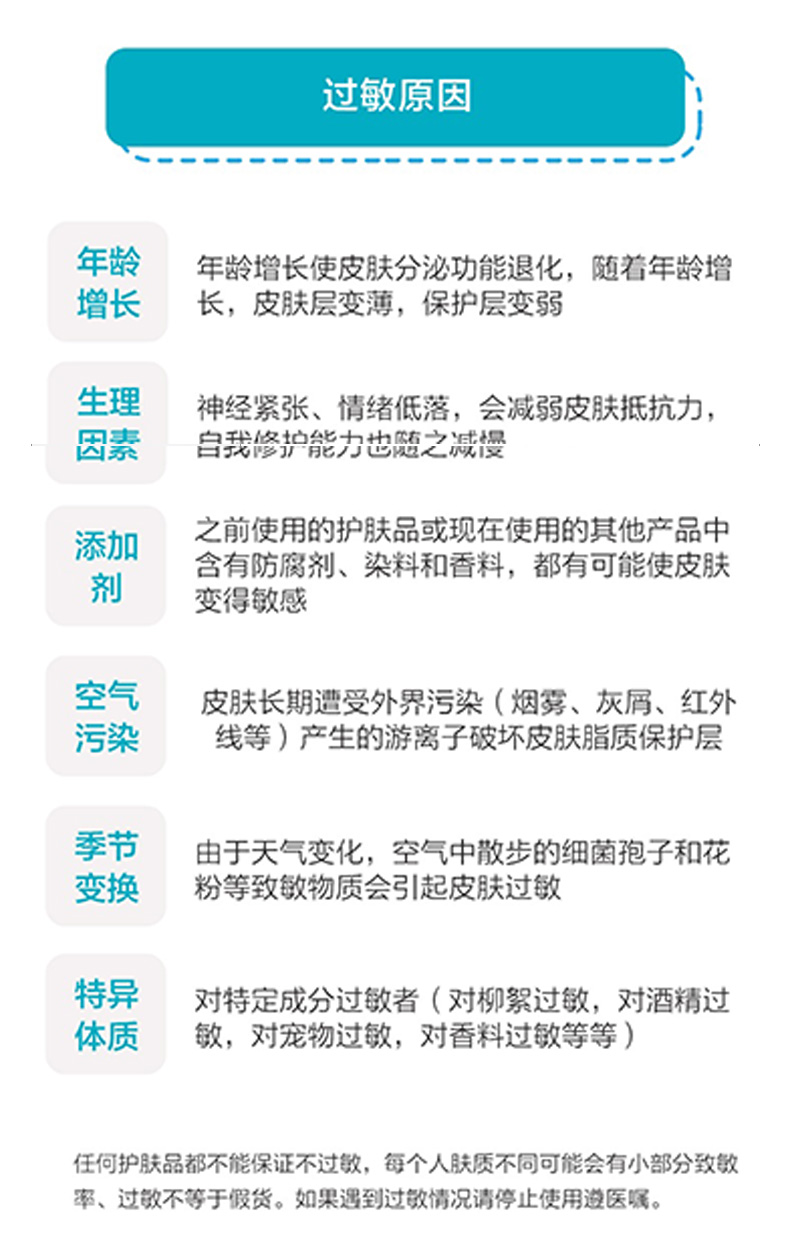 过敏原因

年龄增长

年龄增长使皮肤分泌功能退化，随着年龄增长，皮肤层变薄，保护层变弱

生理因素

神经紧张、情绪低落，会减弱皮肤抵抗力，自我修护能力也随之减慢

添加剂

之前使用的护肤品或现在使用的其他产品中含有防腐剂、染料和香料，都有可能使皮肤变得敏感

空气污染

皮肤长期遭受外界污染（烟雾、灰屑、红外线等）产生的游离子破坏皮肤脂质保护层

季节变换

由于天气变化，空气中散步的细菌孢子和花粉等致敏物质会引起皮肤过敏

特异体质

对特定成分过敏者（对柳絮过敏，对酒精过敏，对宠物过敏，对香料过敏等等）

任何护肤品都不能保证不过敏，每个人肤质不同可能会有小部分致敏率、过敏不等于假货。如果遇到过敏情况请停止使用遵医嘱。